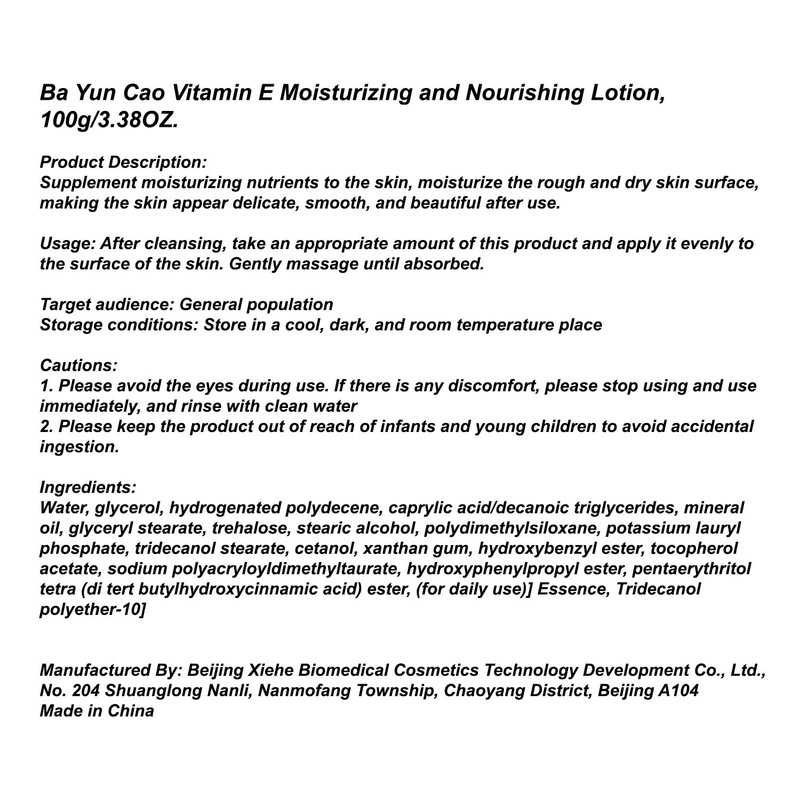 Ba Yun Cao Vitamin E Moisturizing and Nourishing Lotion, 100g/3.38OZ.

Product Description:
Supplement moisturizing nutrients to the skin, moisturize the rough and dry skin surface, making the skin appear delicate, smooth, and beautiful after use.

Usage: After cleansing, take an appropriate amount of this product and apply it evenly to the surface of the skin. Gently massage until absorbed.

Target audience: General population
Storage conditions: Store in a cool, dark, and room temperature place

Cautions:
1. Please avoid the eyes during use. If there is any discomfort, please stop using and use immediately, and rinse with clean water
2. Please keep the product out of reach of infants and young children to avoid accidental ingestion.

Ingredients:
Water, glycerol, hydrogenated polydecene, caprylic acid/decanoic triglycerides, mineral oil, glyceryl stearate, trehalose, stearic alcohol, polydimethylsiloxane, potassium lauryl phosphate, tridecanol stearate, cetanol, xanthan gum, hydroxybenzyl ester, tocopherol acetate, sodium polyacryloyldimethyltaurate, hydroxyphenylpropyl ester, pentaerythritol tetra (di tert butylhydroxycinnamic acid) ester, (for daily use)] Essence, Tridecanol polyether-10]

Manufactured By: Beijing Xiehe Biomedical Cosmetics Technology Development Co., Ltd., No. 204 Shuanglong Nanli, Nanmofang Township, Chaoyang District, Beijing A104
Made in China